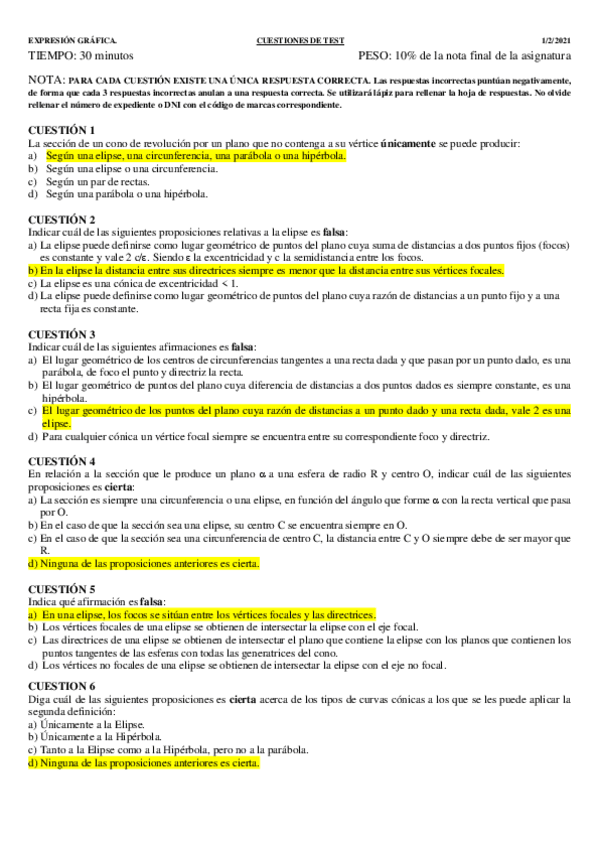 EXPRESIÓN GRÁFICA. CUESTIONES DE TEST 1/2/2021
TIEMPO: 30 minutos PESO: 10% de la nota final de la asignatura

NOTA: PARA CADA CUESTIÓN EXISTE UNA ÚNICA RESPUESTA CORRECTA. Las respuestas incorrectas puntúan negativamente, de forma que cada 3 respuestas incorrectas anulan a una respuesta correcta. Se utilizará lápiz para rellenar la hoja de respuestas. No olvide rellenar el número de expediente o DNI con el código de marcas correspondiente.

CUESTIÓN 1
La sección de un cono de revolución por un plano que no contenga a su vértice únicamente se puede producir:
a) Según una elipse, una circunferencia, una parábola o una hipérbola.
b) Según una elipse o una circunferencia.
c) Según un par de rectas.
d) Según una parábola o una hipérbola.

CUESTIÓN 2
Indicar cuál de las siguientes proposiciones relativas a la elipse es falsa:
a) La elipse puede definirse como lugar geométrico de puntos del plano cuya suma de distancias a dos puntos fijos (focos) es constante y vale 2 c/ε. Siendo ε la excentricidad y c la semidistancia entre los focos.
b) En la elipse la distancia entre sus directrices siempre es menor que la distancia entre sus vértices focales.
c) La elipse es una cónica de excentricidad < 1.
d) La elipse puede definirse como lugar geométrico de puntos del plano cuya razón de distancias a un punto fijo y a una recta fija es constante.

CUESTIÓN 3
Indicar cuál de las siguientes afirmaciones es falsa:
a) El lugar geométrico de los centros de circunferencias tangentes a una recta dada y que pasan por un punto dado, es una parábola, de foco el punto y directriz la recta.
b) El lugar geométrico de puntos del plano cuya diferencia de distancias a dos puntos dados es siempre constante, es una hipérbola.
c) El lugar geométrico de los puntos del plano cuya razón de distancias a un punto dado y una recta dada, vale 2 es una elipse.
d) Para cualquier cónica un vértice focal siempre se encuentra entre su correspondiente foco y directriz.

CUESTIÓN 4
En relación a la sección que le produce un plano α a una esfera de radio R y centro O, indicar cuál de las siguientes proposiciones es cierta:
a) La sección es siempre una circunferencia o una elipse, en función del ángulo que forme α con la recta vertical que pasa por O.
b) En el caso de que la sección sea una elipse, su centro C se encuentra siempre en O.
c) En el caso de que la sección sea una circunferencia de centro C, la distancia entre C y O siempre debe de ser mayor que R.
d) Ninguna de las proposiciones anteriores es cierta.

CUESTIÓN 5
Indica qué afirmación es falsa:
a) En una elipse, los focos se sitúan entre los vértices focales y las directrices.
b) Los vértices focales de una elipse se obtienen de intersectar la elipse con el eje focal.
c) Las directrices de una elipse se obtienen de intersectar el plano que contiene la elipse con los planos que contienen los puntos tangentes de las esferas con todas las generatrices del cono.
d) Los vértices no focales de una elipse se obtienen de intersectar la elipse con el eje no focal.

CUESTION 6
Diga cuál de las siguientes proposiciones es cierta acerca de los tipos de curvas cónicas a los que se les puede aplicar la segunda definición:
a) Únicamente a la Elipse.
b) Únicamente a la Hipérbola.
c) Tanto a la Elipse como a la Hipérbola, pero no a la parábola.
d) Ninguna de las proposiciones anteriores es cierta.